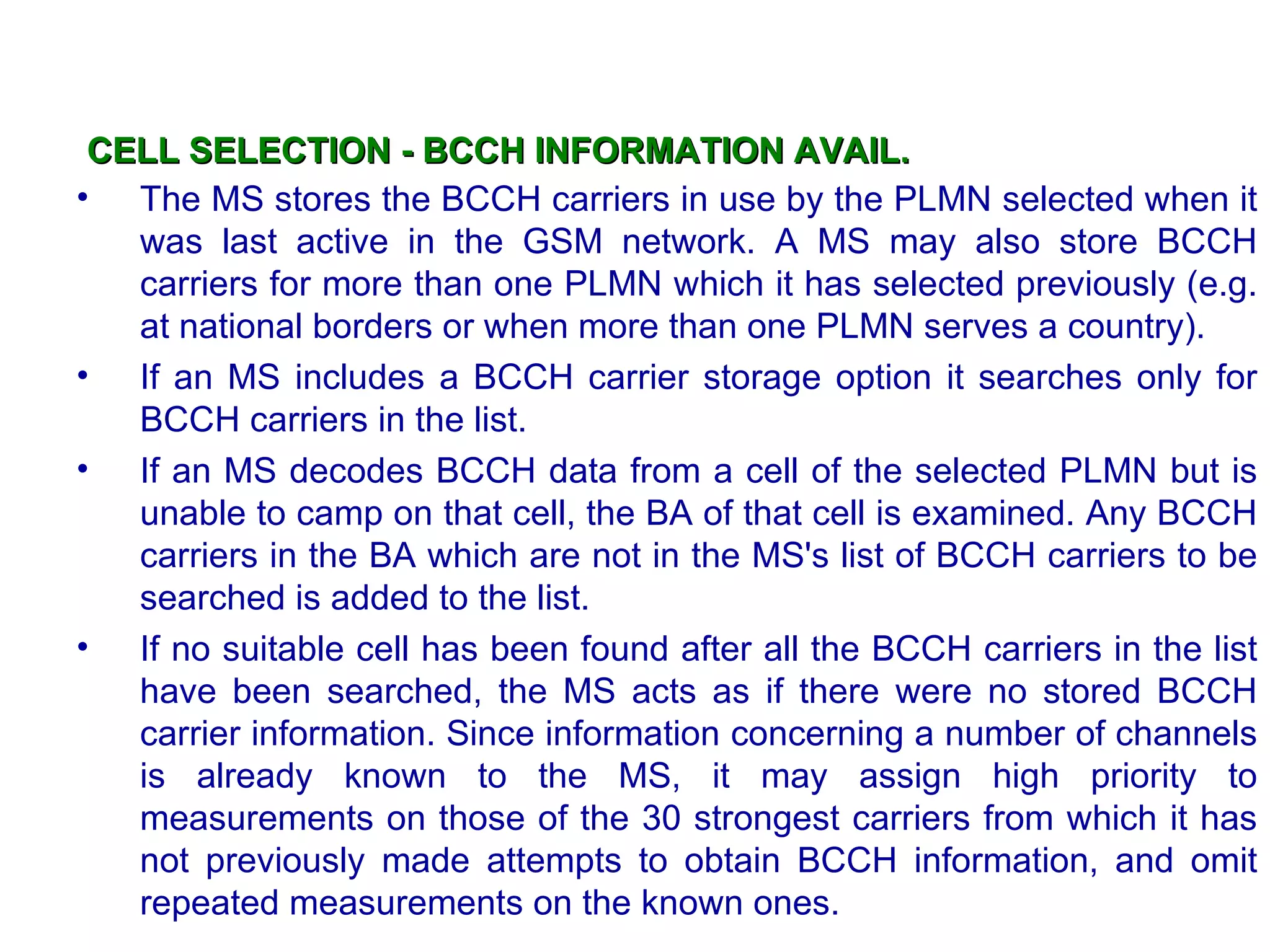 CELL SELECTION - BCCH INFORMATION AVAIL.

• The MS stores the BCCH carriers in use by the PLMN selected when it was last active in the GSM network. A MS may also store BCCH carriers for more than one PLMN which it has selected previously (e.g. at national borders or when more than one PLMN serves a country).

• If an MS includes a BCCH carrier storage option it searches only for BCCH carriers in the list.

• If an MS decodes BCCH data from a cell of the selected PLMN but is unable to camp on that cell, the BA of that cell is examined. Any BCCH carriers in the BA which are not in the MS's list of BCCH carriers to be searched is added to the list.

• If no suitable cell has been found after all the BCCH carriers in the list have been searched, the MS acts as if there were no stored BCCH carrier information. Since information concerning a number of channels is already known to the MS, it may assign high priority to measurements on those of the 30 strongest carriers from which it has not previously made attempts to obtain BCCH information, and omit repeated measurements on the known ones.